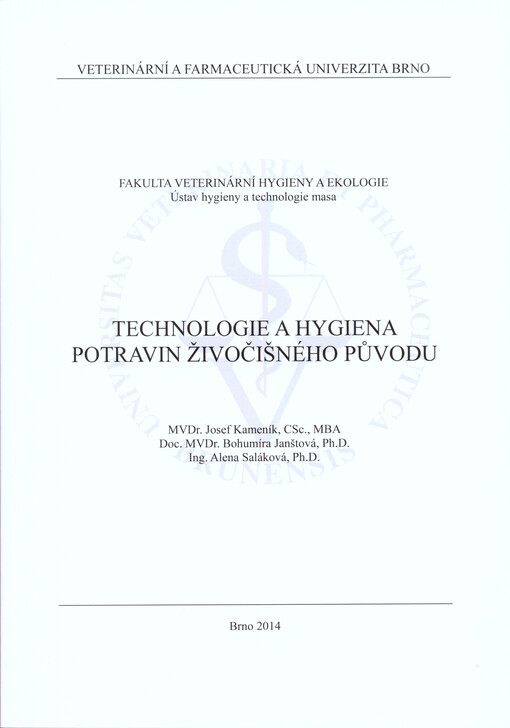 VETERINÁRNÍ A FARMACEUTICKÁ UNIVERZITA BRNO

FAKULTA VETERINÁRNÍ HYGIENY A EKOLOGIE
Ústav hygieny a technologie masa

UNIVERSITAS VETERINARIA ET PHARMACEUTICA BRUNENSIS

TECHNOLOGIE A HYGIENA POTRAVIN ŽIVOČIŠNÉHO PŮVODU

MVDr. Josef Kameník, CSc., MBA
Doc. MVDr. Bohumíra Janštová, Ph.D.
Ing. Alena Saláková, Ph.D.

Brno 2014